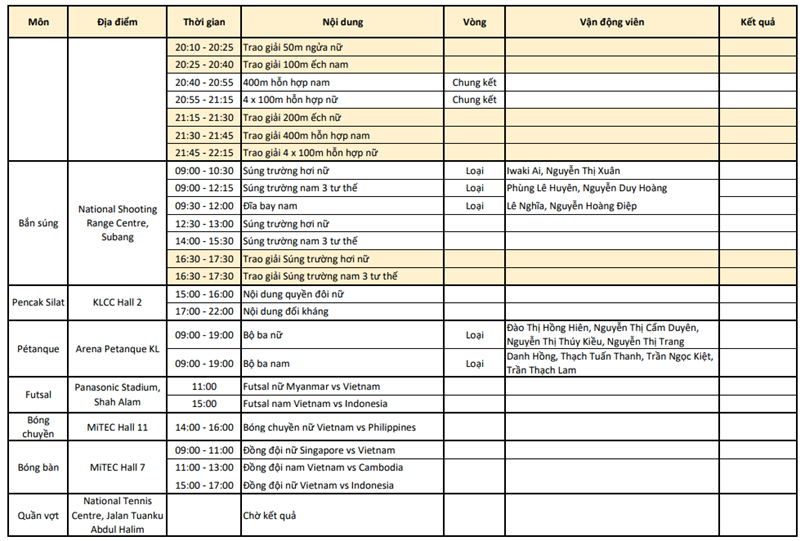 | Môn | Địa điểm | Thời gian | Nội dung | Vòng | Vận động viên | Kết quả |
|---|---|---|---|---|---|---|
| | | 20:10 - 20:25 | Trao giải 50m ngửa nữ | | | |
| | | 20:25 - 20:40 | Trao giải 100m ếch nam | | | |
| | | 20:40 - 20:55 | 400m hỗn hợp nam | Chung kết | | |
| | | 20:55 - 21:15 | 4 x 100m hỗn hợp nữ | Chung kết | | |
| | | 21:15 - 21:30 | Trao giải 200m ếch nữ | | | |
| | | 21:30 - 21:45 | Trao giải 400m hỗn hợp nam | | | |
| | | 21:45 - 22:15 | Trao giải 4 x 100m hỗn hợp nữ | | | |
| Bắn súng | National Shooting Range Centre, Subang | 09:00 - 10:30 | Súng trường hơi nữ | Loại | Iwaki Ai, Nguyễn Thị Xuân | |
| | | 09:00 - 12:15 | Súng trường nam 3 tư thế | Loại | Phùng Lê Huyên, Nguyễn Duy Hoàng | |
| | | 09:30 - 12:00 | Đĩa bay nam | Loại | Lê Nghĩa, Nguyễn Hoàng Điệp | |
| | | 12:30 - 13:00 | Súng trường hơi nữ | | | |
| | | 14:00 - 15:30 | Súng trường nam 3 tư thế | | | |
| | | 16:30 - 17:30 | Trao giải Súng trường hơi nữ | | | |
| | | 16:30 - 17:30 | Trao giải Súng trường nam 3 tư thế | | | |
| Pencak Silat | KLCC Hall 2 | 15:00 - 16:00 | Nội dung quyền đôi nữ | | | |
| | | 17:00 - 22:00 | Nội dung đối kháng | | | |
| Pétanque | Arena Petanque KL | 09:00 - 19:00 | Bộ ba nữ | Loại | Đào Thị Hồng Hiên, Nguyễn Thị Cẩm Duyên, Nguyễn Thị Thúy Kiều, Nguyễn Thị Trang | |
| | | 09:00 - 19:00 | Bộ ba nam | Loại | Danh Hồng, Thạch Tuấn Thanh, Trần Ngọc Kiệt, Trần Thạch Lam | |
| Futsal | Panasonic Stadium, Shah Alam | 11:00 | Futsal nữ Myanmar vs Vietnam | | | |
| | | 15:00 | Futsal nam Vietnam vs Indonesia | | | |
| Bóng chuyền | MiTEC Hall 11 | 14:00 - 16:00 | Bóng chuyền nữ Vietnam vs Philippines | | | |
| Bóng bàn | MiTEC Hall 7 | 09:00 - 11:00 | Đồng đội nữ Singapore vs Vietnam | | | |
| | | 11:00 - 13:00 | Đồng đội nam Vietnam vs Cambodia | | | |
| | | 15:00 - 17:00 | Đồng đội nữ Vietnam vs Indonesia | | | |
| Quần vợt | National Tennis Centre, Jalan Tuanku Abdul Halim | | Chờ kết quả | | | |